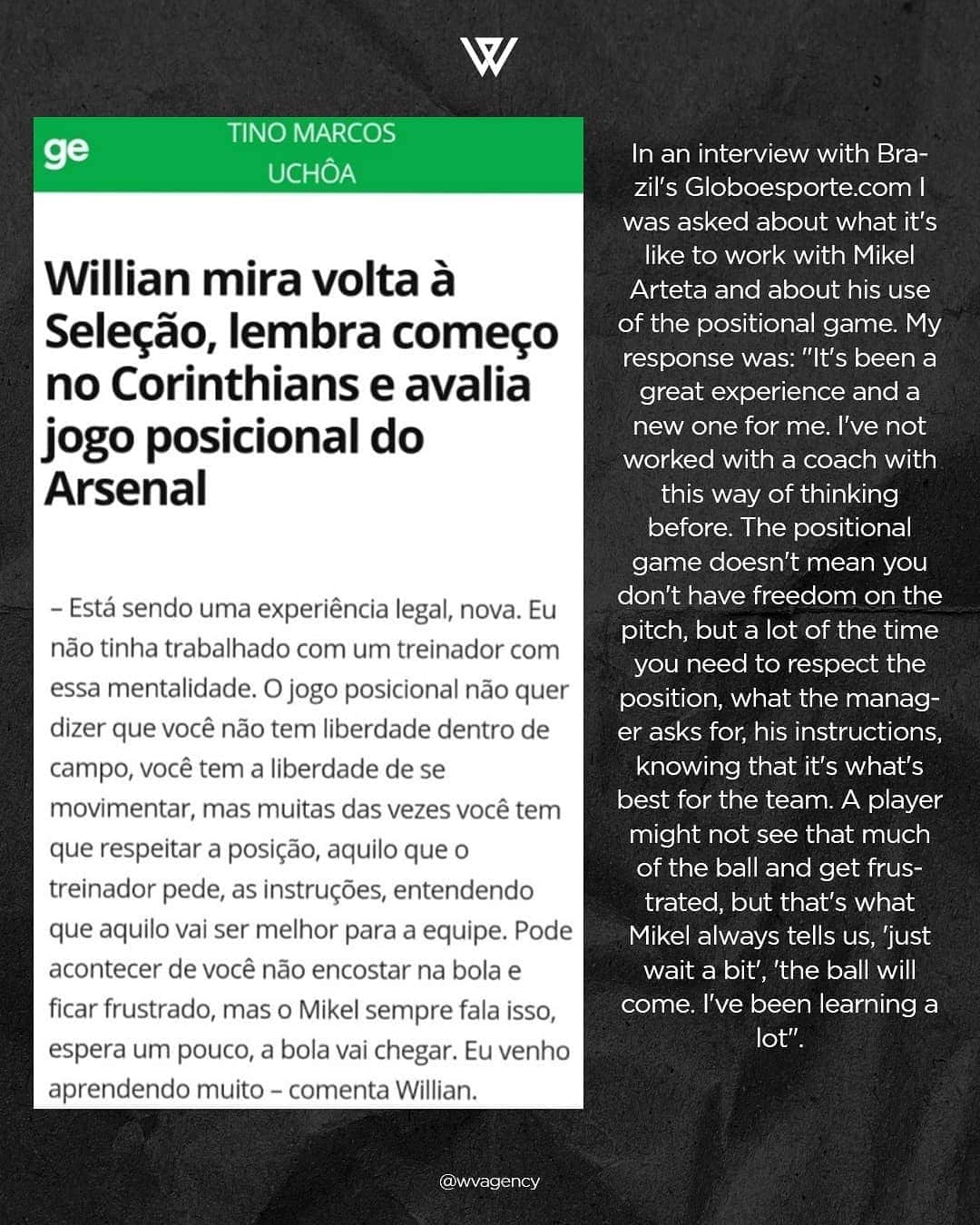 ge

TINO MARCOS
UCHÔA

Willian mira volta à Seleção, lembra começo no Corinthians e avalia jogo posicional do Arsenal

– Está sendo uma experiência legal, nova. Eu não tinha trabalhado com um treinador com essa mentalidade. O jogo posicional não quer dizer que você não tem liberdade dentro de campo, você tem a liberdade de se movimentar, mas muitas das vezes você tem que respeitar a posição, aquilo que o treinador pede, as instruções, entendendo que aquilo vai ser melhor para a equipe. Pode acontecer de você não encostar na bola e ficar frustrado, mas o Mikel sempre fala isso, espera um pouco, a bola vai chegar. Eu venho aprendendo muito – comenta Willian.

In an interview with Brazil's Globoesporte.com I was asked about what it's like to work with Mikel Arteta and about his use of the positional game. My response was: "It's been a great experience and a new one for me. I've not worked with a coach with this way of thinking before. The positional game doesn't mean you don't have freedom on the pitch, but a lot of the time you need to respect the position, what the manager asks for, his instructions, knowing that it's what's best for the team. A player might not see that much of the ball and get frustrated, but that's what Mikel always tells us, 'just wait a bit', 'the ball will come. I've been learning a lot".

@wvagency